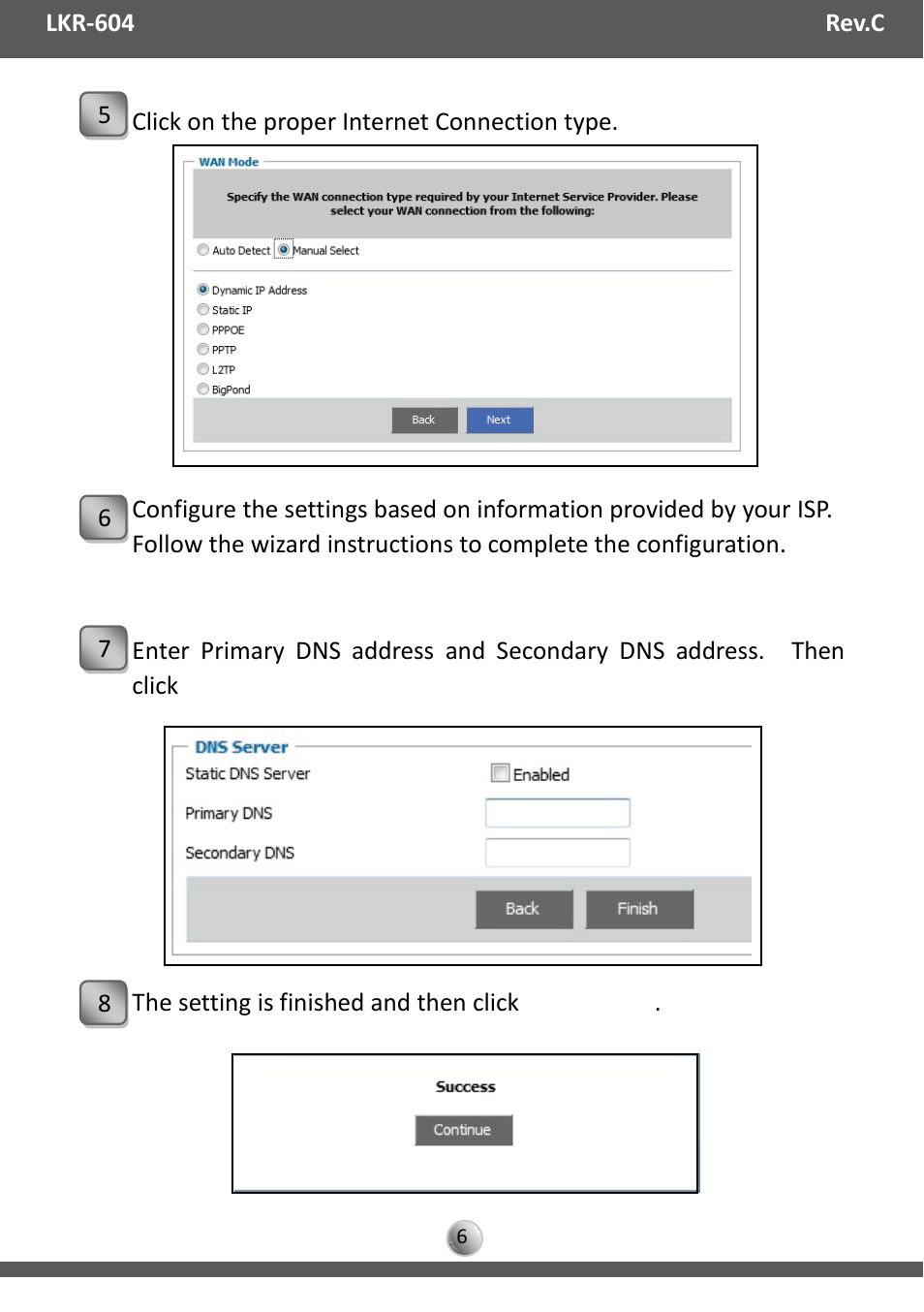 LKR-604 Rev.C

5 Click on the proper Internet Connection type.

WAN Mode

Specify the WAN connection type required by your Internet Service Provider. Please select your WAN connection from the following:

Auto Detect Manual Select

Dynamic IP Address
Static IP
PPPOE
PPTP
L2TP
BigPond

Back Next

6 Configure the settings based on information provided by your ISP. Follow the wizard instructions to complete the configuration.

7 Enter Primary DNS address and Secondary DNS address. Then click

DNS Server
Static DNS Server Enabled
Primary DNS
Secondary DNS
Back Finish

8 The setting is finished and then click .

Success
Continue

6